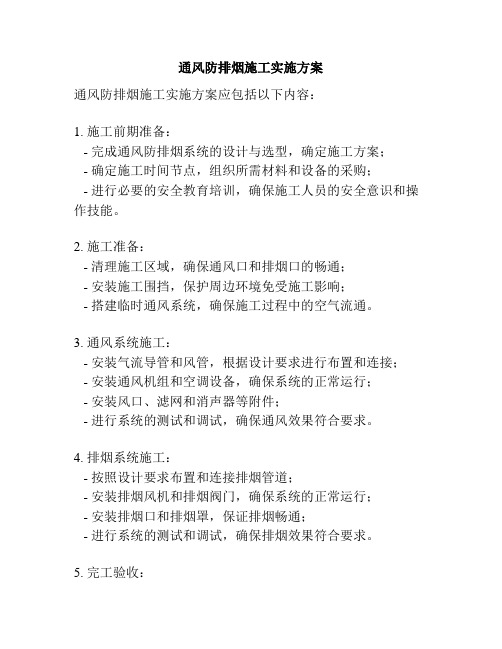 通风防排烟施工实施方案

通风防排烟施工实施方案应包括以下内容：

1. 施工前期准备：
- 完成通风防排烟系统的设计与选型，确定施工方案；
- 确定施工时间节点，组织所需材料和设备的采购；
- 进行必要的安全教育培训，确保施工人员的安全意识和操作技能。

2. 施工准备：
- 清理施工区域，确保通风口和排烟口的畅通；
- 安装施工围挡，保护周边环境免受施工影响；
- 搭建临时通风系统，确保施工过程中的空气流通。

3. 通风系统施工：
- 安装气流导管和风管，根据设计要求进行布置和连接；
- 安装通风机组和空调设备，确保系统的正常运行；
- 安装风口、滤网和消声器等附件；
- 进行系统的测试和调试，确保通风效果符合要求。

4. 排烟系统施工：
- 按照设计要求布置和连接排烟管道；
- 安装排烟风机和排烟阀门，确保系统的正常运行；
- 安装排烟口和排烟罩，保证排烟畅通；
- 进行系统的测试和调试，确保排烟效果符合要求。

5. 完工验收：